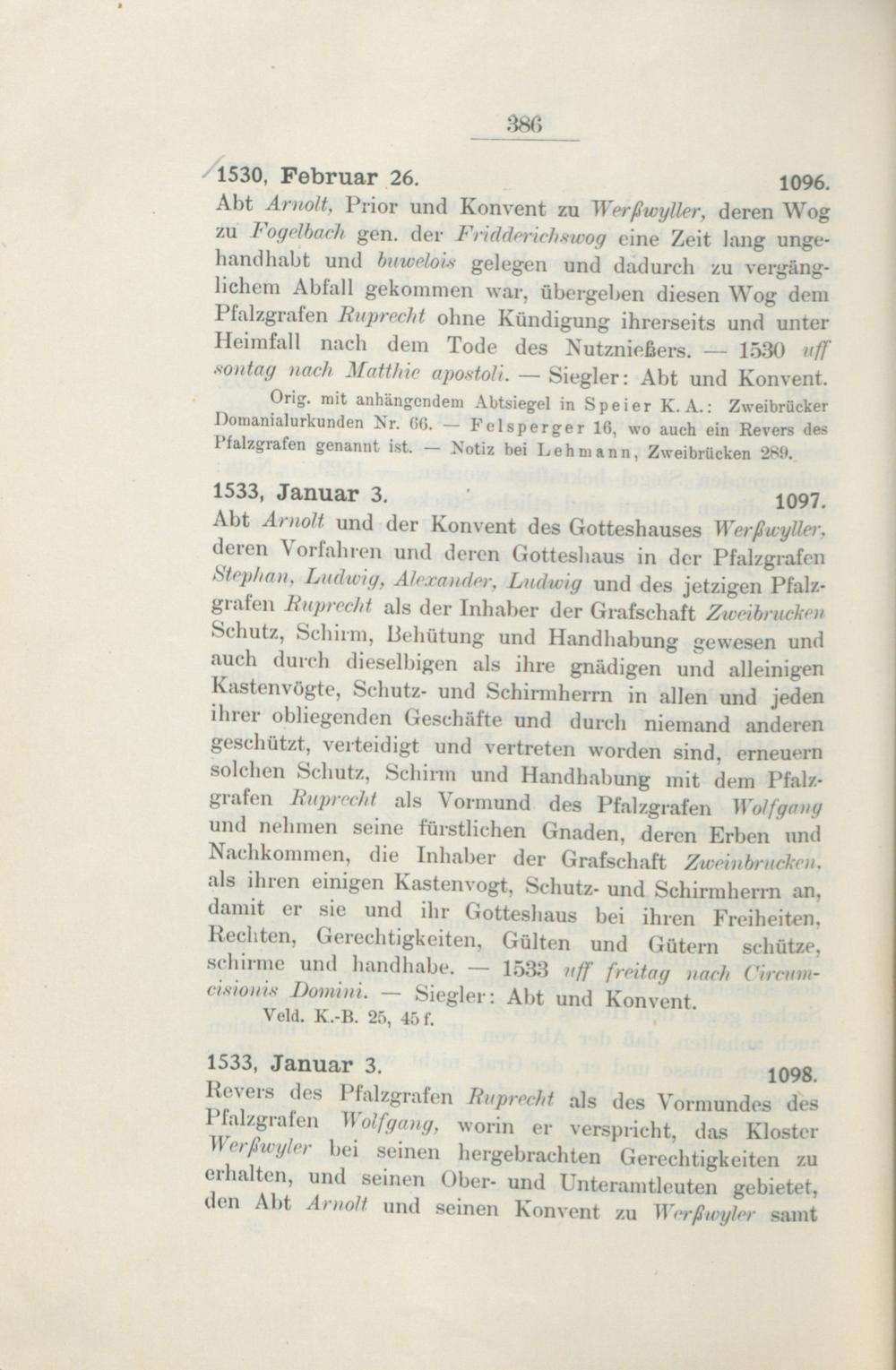 386

1530, Februar 26. 1096.

Abt Arnolt, Prior und Konvent zu Werßwyller, deren Wog zu Fogelbach gen. der Fridderichswog eine Zeit lang ungehandhabt und buwelois gelegen und dadurch zu vergänglichem Abfall gekommen war, übergeben diesen Wog dem Pfalzgrafen Ruprecht ohne Kündigung ihrerseits und unter Heimfall nach dem Tode des Nutznießers. — 1530 uff sontag nach Matthie apostoli. — Siegler: Abt und Konvent.

Orig. mit anhängendem Abtsiegel in Speier K. A.: Zweibrücker Domanialurkunden Nr. 66. — Felsperger 16, wo auch ein Revers des Pfalzgrafen genannt ist. — Notiz bei Lehmann, Zweibrücken 289.

1533, Januar 3. 1097.

Abt Arnolt und der Konvent des Gotteshauses Werßwyller, deren Vorfahren und deren Gotteshaus in der Pfalzgrafen Stephan, Ludwig, Alexander, Ludwig und des jetzigen Pfalzgrafen Ruprecht als der Inhaber der Grafschaft Zweibrucken Schutz, Schirm, Behütung und Handhabung gewesen und auch durch dieselbigen als ihre gnädigen und alleinigen Kastenvögte, Schutz- und Schirmherrn in allen und jeden ihrer obliegenden Geschäfte und durch niemand anderen geschützt, verteidigt und vertreten worden sind, erneuern solchen Schutz, Schirm und Handhabung mit dem Pfalzgrafen Ruprecht als Vormund des Pfalzgrafen Wolfgang und nehmen seine fürstlichen Gnaden, deren Erben und Nachkommen, die Inhaber der Grafschaft Zweinbrucken, als ihren einigen Kastenvogt, Schutz- und Schirmherrn an, damit er sie und ihr Gotteshaus bei ihren Freiheiten, Rechten, Gerechtigkeiten, Gülten und Gütern schütze, schirme und handhabe. — 1533 uff freitag nach Circumcisionis Domini. — Siegler: Abt und Konvent.

Veld. K.-B. 25, 45 f.

1533, Januar 3. 1098.

Revers des Pfalzgrafen Ruprecht als des Vormundes des Pfalzgrafen Wolfgang, worin er verspricht, das Kloster Werßwyler bei seinen hergebrachten Gerechtigkeiten zu erhalten, und seinen Ober- und Unteramtleuten gebietet, den Abt Arnolt und seinen Konvent zu Werßwyler samt